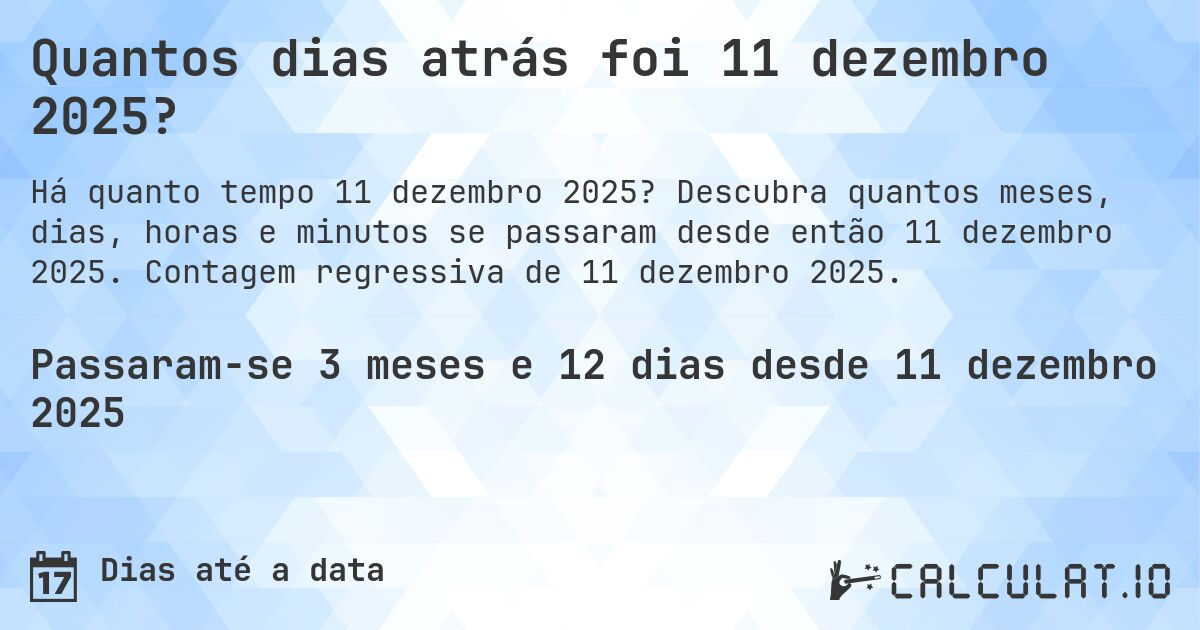 Quantos dias atrás foi 11 dezembro 2025?

Há quanto tempo 11 dezembro 2025? Descubra quantos meses, dias, horas e minutos se passaram desde então 11 dezembro 2025. Contagem regressiva de 11 dezembro 2025.

Passaram-se 3 meses e 12 dias desde 11 dezembro 2025

17

Dias até a data

CALCULAT.IO